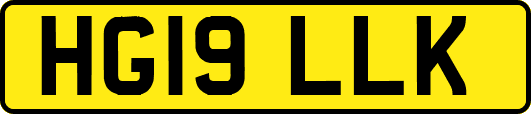 HG19 LLK